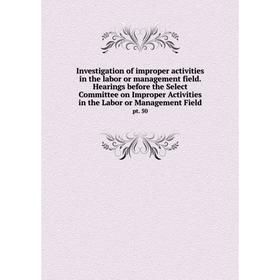 Investigation of improper activities in the labor or management field. Hearings before the Select Committee on Improper Activities in the Labor or Management Field

pt. 50